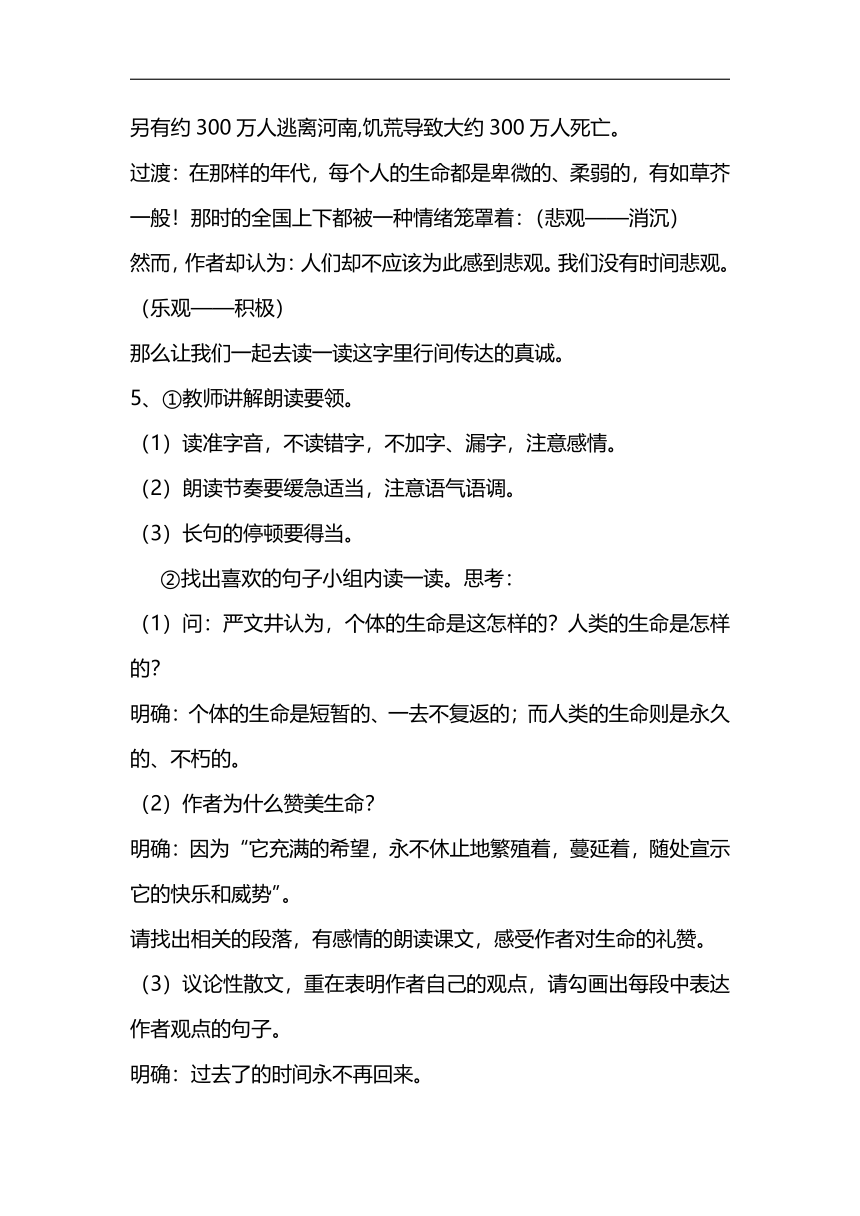 另有约 300 万人逃离河南,饥荒导致大约 300 万人死亡。

过渡：在那样的年代，每个人的生命都是卑微的、柔弱的，有如草芥一般！那时的全国上下都被一种情绪笼罩着：（悲观——消沉）

然而，作者却认为：人们却不应该为此感到悲观。我们没有时间悲观。（乐观——积极）

那么让我们一起去读一读这字里行间传达的真诚。

5、①教师讲解朗读要领。

（1）读准字音，不读错字，不加字、漏字，注意感情。

（2）朗读节奏要缓急适当，注意语气语调。

（3）长句的停顿要得当。

②找出喜欢的句子小组内读一读。思考：

（1）问：严文井认为，个体的生命是这怎样的？人类的生命是怎样的?

明确：个体的生命是短暂的、一去不复返的；而人类的生命则是永久的、不朽的。

（2）作者为什么赞美生命？

明确：因为“它充满的希望，永不休止地繁殖着，蔓延着，随处宣示它的快乐和威势”。

请找出相关的段落，有感情的朗读课文，感受作者对生命的礼赞。

（3）议论性散文，重在表明作者自己的观点，请勾画出每段中表达作者观点的句子。

明确：过去了的时间永不再回来。